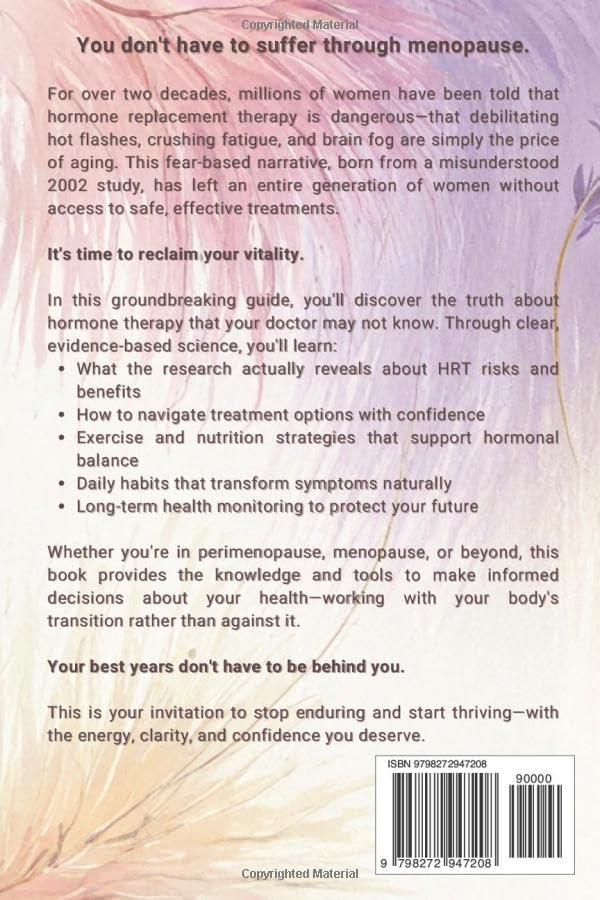 Copyrighted Material

You don't have to suffer through menopause.

For over two decades, millions of women have been told that hormone replacement therapy is dangerous—that debilitating hot flashes, crushing fatigue, and brain fog are simply the price of aging. This fear-based narrative, born from a misunderstood 2002 study, has left an entire generation of women without access to safe, effective treatments.

It's time to reclaim your vitality.

In this groundbreaking guide, you'll discover the truth about hormone therapy that your doctor may not know. Through clear, evidence-based science, you'll learn:

• What the research actually reveals about HRT risks and benefits
• How to navigate treatment options with confidence
• Exercise and nutrition strategies that support hormonal balance
• Daily habits that transform symptoms naturally
• Long-term health monitoring to protect your future

Whether you're in perimenopause, menopause, or beyond, this book provides the knowledge and tools to make informed decisions about your health—working with your body's transition rather than against it.

Your best years don't have to be behind you.

This is your invitation to stop enduring and start thriving—with the energy, clarity, and confidence you deserve.

ISBN 9798272947208

90000

9 798272 947208

Copyrighted Material